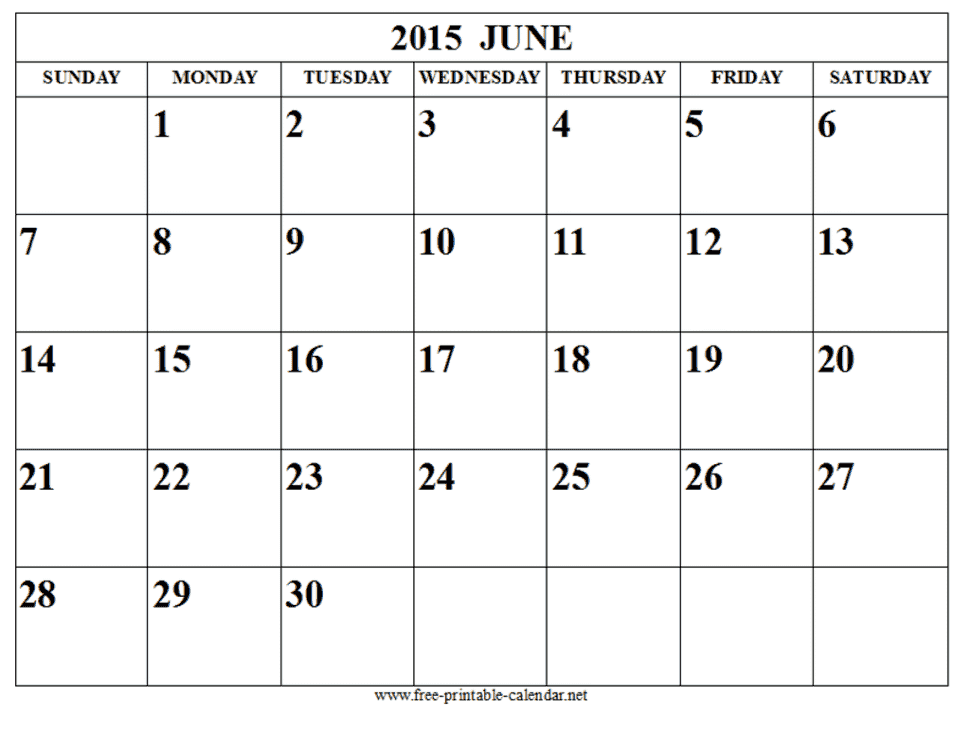 2015 JUNE

| SUNDAY | MONDAY | TUESDAY | WEDNESDAY | THURSDAY | FRIDAY | SATURDAY |
|---|---|---|---|---|---|---|
|  | 1 | 2 | 3 | 4 | 5 | 6 |
| 7 | 8 | 9 | 10 | 11 | 12 | 13 |
| 14 | 15 | 16 | 17 | 18 | 19 | 20 |
| 21 | 22 | 23 | 24 | 25 | 26 | 27 |
| 28 | 29 | 30 |  |  |  |  |

www.free-printable-calendar.net